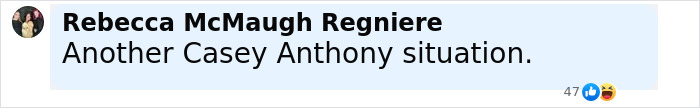 Rebecca McMaugh Regniere
Another Casey Anthony situation.

47